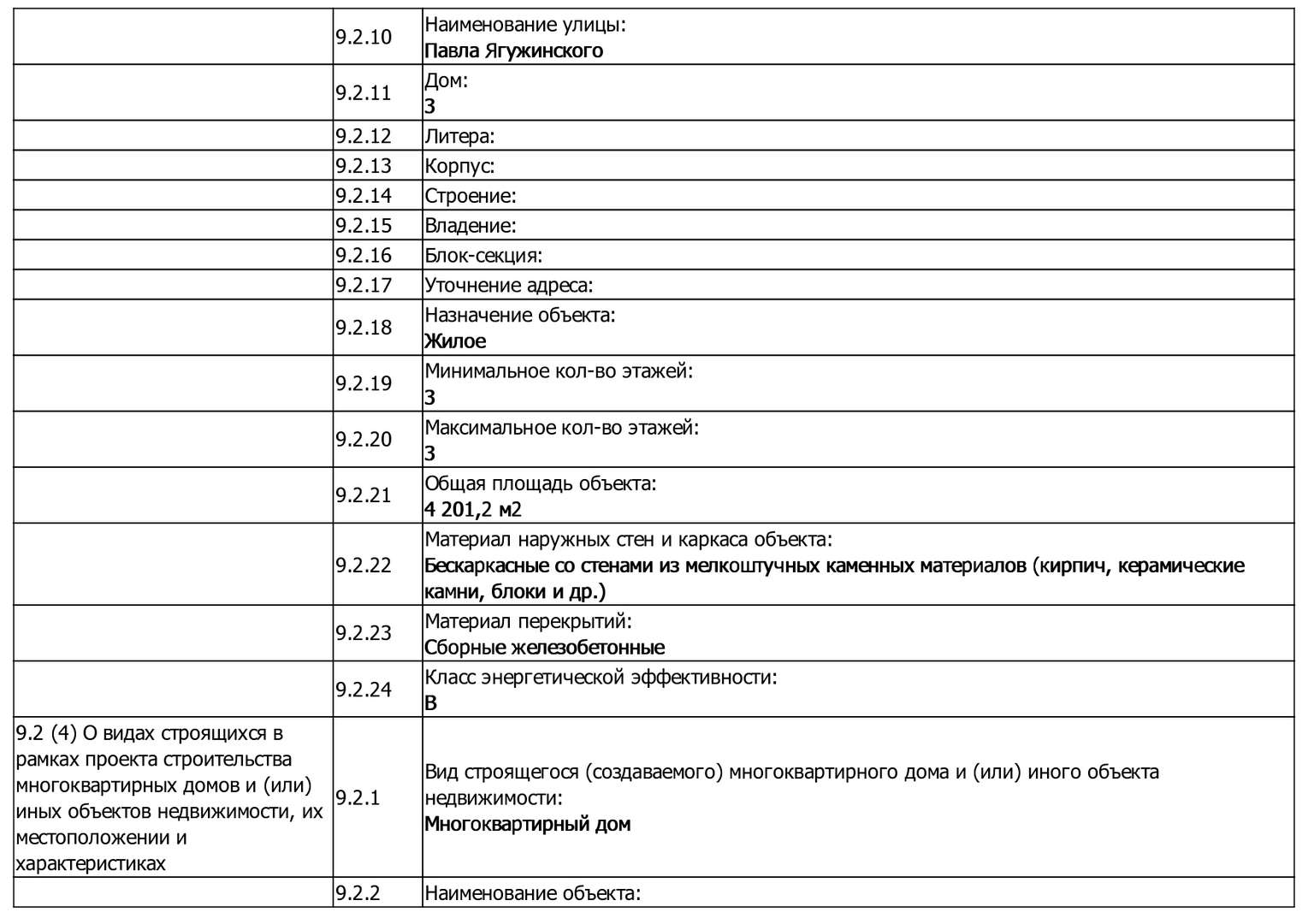 |  |  |  |
|---|---|---|
|  | 9.2.10 | Наименование улицы: Павла Ягужинского |
|  | 9.2.11 | Дом: 3 |
|  | 9.2.12 | Литера: |
|  | 9.2.13 | Корпус: |
|  | 9.2.14 | Строение: |
|  | 9.2.15 | Владение: |
|  | 9.2.16 | Блок-секция: |
|  | 9.2.17 | Уточнение адреса: |
|  | 9.2.18 | Назначение объекта: Жилое |
|  | 9.2.19 | Минимальное кол-во этажей: 3 |
|  | 9.2.20 | Максимальное кол-во этажей: 3 |
|  | 9.2.21 | Общая площадь объекта: 4 201,2 м2 |
|  | 9.2.22 | Материал наружных стен и каркаса объекта: Бескаркасные со стенами из мелкоштучных каменных материалов (кирпич, керамические камни, блоки и др.) |
|  | 9.2.23 | Материал перекрытий: Сборные железобетонные |
|  | 9.2.24 | Класс энергетической эффективности: B |
| 9.2 (4) О видах строящихся в рамках проекта строительства многоквартирных домов и (или) иных объектов недвижимости, их местоположении и характеристиках | 9.2.1 | Вид строящегося (создаваемого) многоквартирного дома и (или) иного объекта недвижимости: Многоквартирный дом |
|  | 9.2.2 | Наименование объекта: |